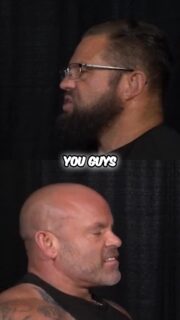 YOU GUYS